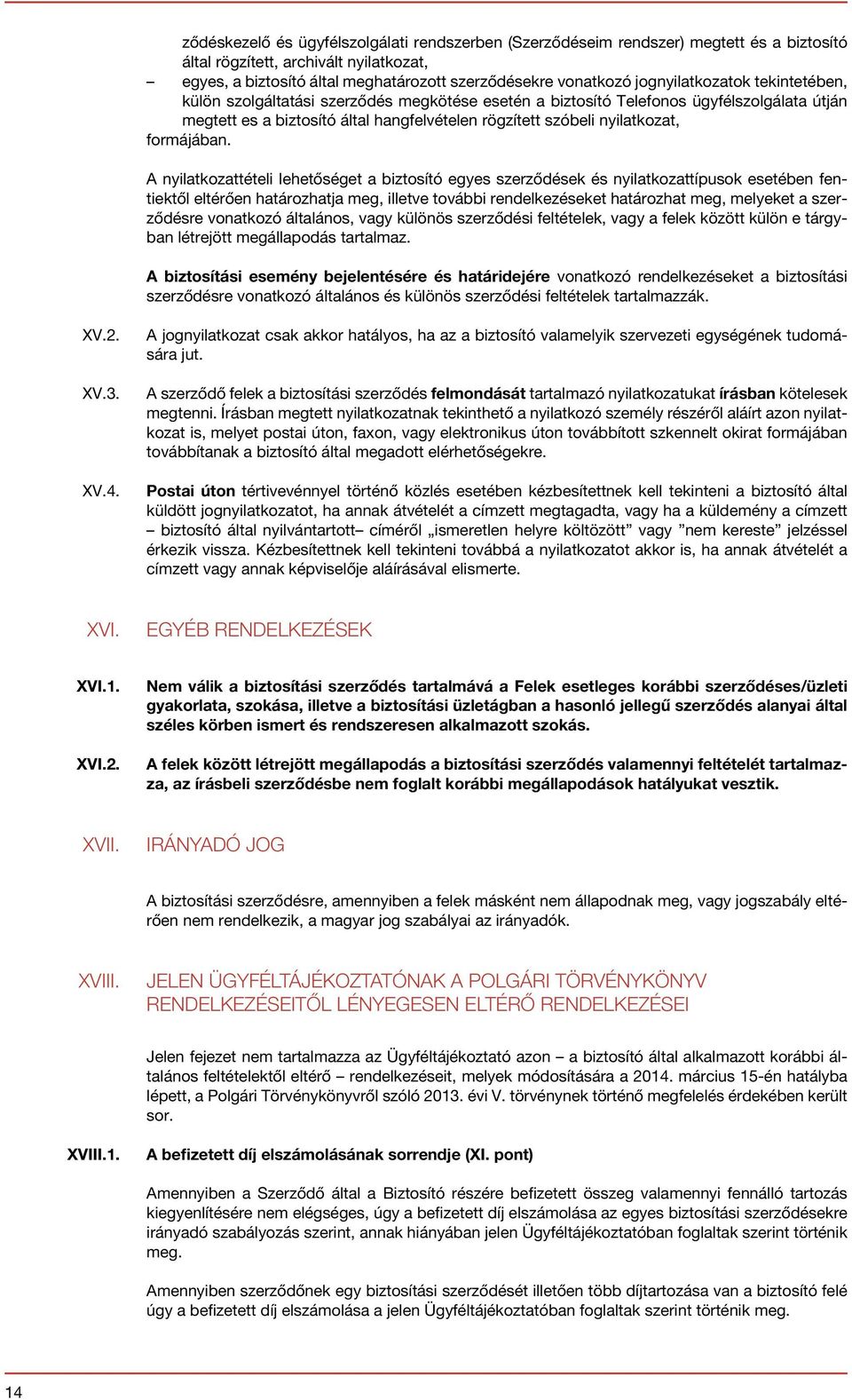 ződéskezelő és ügyfélszolgálati rendszerben (Szerződéseim rendszer) megtett és a biztosító által rögzített, archivált nyilatkozat,

– egyes, a biztosító által meghatározott szerződésekre vonatkozó jognyilatkozatok tekintetében, külön szolgáltatási szerződés megkötése esetén a biztosító Telefonos ügyfélszolgálata útján megtett es a biztosító által hangfelvételen rögzített szóbeli nyilatkozat,

formájában.

A nyilatkozattételi lehetőséget a biztosító egyes szerződések és nyilatkozattípusok esetében fentiektől eltérően határozhatja meg, illetve további rendelkezéseket határozhat meg, melyeket a szerződésre vonatkozó általános, vagy különös szerződési feltételek, vagy a felek között külön e tárgyban létrejött megállapodás tartalmaz.

A biztosítási esemény bejelentésére és határidejére vonatkozó rendelkezéseket a biztosítási szerződésre vonatkozó általános és különös szerződési feltételek tartalmazzák.

XV.2. A jognyilatkozat csak akkor hatályos, ha az a biztosító valamelyik szervezeti egységének tudomására jut.

XV.3. A szerződő felek a biztosítási szerződés felmondását tartalmazó nyilatkozatukat írásban kötelesek megtenni. Írásban megtett nyilatkozatnak tekinthető a nyilatkozó személy részéről aláírt azon nyilatkozat is, melyet postai úton, faxon, vagy elektronikus úton továbbított szkennelt okirat formájában továbbítanak a biztosító által megadott elérhetőségekre.

XV.4. Postai úton tértivevénnyel történő közlés esetében kézbesítettnek kell tekinteni a biztosító által küldött jognyilatkozatot, ha annak átvételét a címzett megtagadta, vagy ha a küldemény a címzett – biztosító által nyilvántartott– címéről „ismeretlen helyre költözött” vagy ”nem kereste” jelzéssel érkezik vissza. Kézbesítettnek kell tekinteni továbbá a nyilatkozatot akkor is, ha annak átvételét a címzett vagy annak képviselője aláírásával elismerte.

XVI. EGYÉB RENDELKEZÉSEK

XVI.1. Nem válik a biztosítási szerződés tartalmává a Felek esetleges korábbi szerződéses/üzleti gyakorlata, szokása, illetve a biztosítási üzletágban a hasonló jellegű szerződés alanyai által széles körben ismert és rendszeresen alkalmazott szokás.

XVI.2. A felek között létrejött megállapodás a biztosítási szerződés valamennyi feltételét tartalmazza, az írásbeli szerződésbe nem foglalt korábbi megállapodások hatályukat vesztik.

XVII. IRÁNYADÓ JOG

A biztosítási szerződésre, amennyiben a felek másként nem állapodnak meg, vagy jogszabály eltérően nem rendelkezik, a magyar jog szabályai az irányadók.

XVIII. JELEN ÜGYFÉLTÁJÉKOZTATÓNAK A POLGÁRI TÖRVÉNYKÖNYV RENDELKEZÉSEITŐL LÉNYEGESEN ELTÉRŐ RENDELKEZÉSEI

Jelen fejezet nem tartalmazza az Ügyféltájékoztató azon – a biztosító által alkalmazott korábbi általános feltételektől eltérő – rendelkezéseit, melyek módosítására a 2014. március 15-én hatályba lépett, a Polgári Törvénykönyvről szóló 2013. évi V. törvénynek történő megfelelés érdekében került sor.

XVIII.1. A befizetett díj elszámolásának sorrendje (XI. pont)

Amennyiben a Szerződő által a Biztosító részére befizetett összeg valamennyi fennálló tartozás kiegyenlítésére nem elégséges, úgy a befizetett díj elszámolása az egyes biztosítási szerződésekre irányadó szabályozás szerint, annak hiányában jelen Ügyféltájékoztatóban foglaltak szerint történik meg.

Amennyiben szerződőnek egy biztosítási szerződését illetően több díjtartozása van a biztosító felé úgy a befizetett díj elszámolása a jelen Ügyféltájékoztatóban foglaltak szerint történik meg.

14